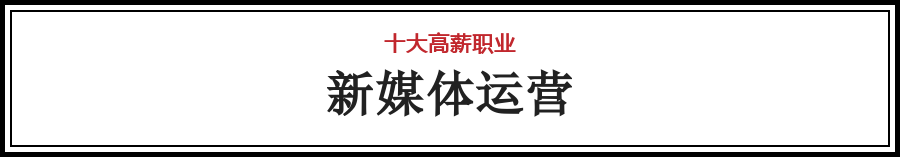 十大高薪职业

新媒体运营